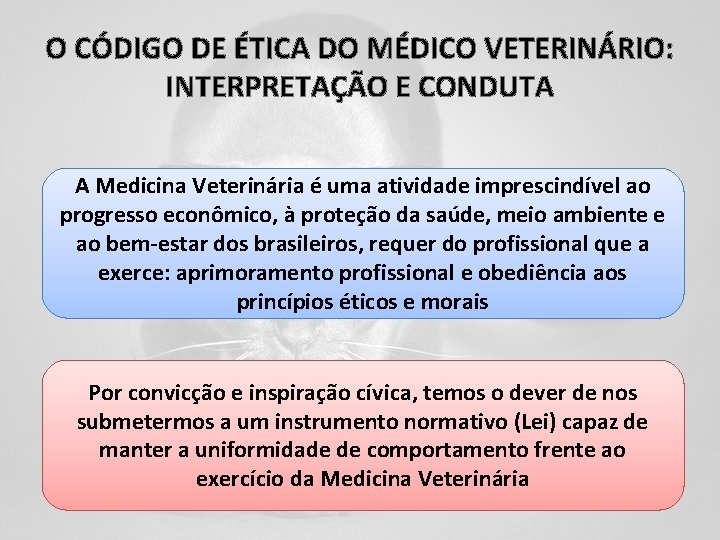 O CÓDIGO DE ÉTICA DO MÉDICO VETERINÁRIO: INTERPRETAÇÃO E CONDUTA

A Medicina Veterinária é uma atividade imprescindível ao progresso econômico, à proteção da saúde, meio ambiente e ao bem-estar dos brasileiros, requer do profissional que a exerce: aprimoramento profissional e obediência aos princípios éticos e morais

Por convicção e inspiração cívica, temos o dever de nos submetermos a um instrumento normativo (Lei) capaz de manter a uniformidade de comportamento frente ao exercício da Medicina Veterinária